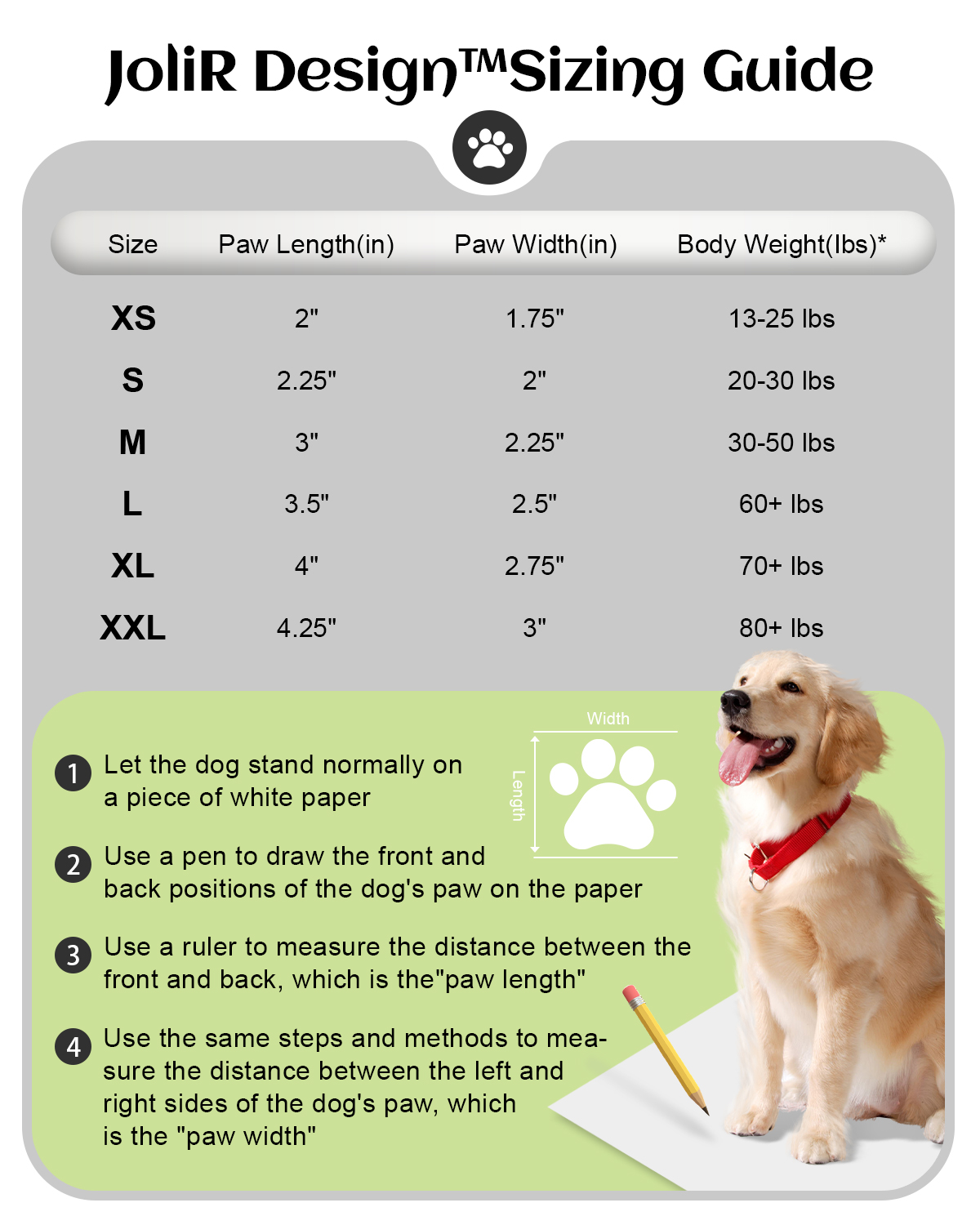 JoliR Design™Sizing Guide

| Size | Paw Length(in) | Paw Width(in) | Body Weight(lbs)* |
|---|---|---|---|
| XS | 2" | 1.75" | 13-25 lbs |
| S | 2.25" | 2" | 20-30 lbs |
| M | 3" | 2.25" | 30-50 lbs |
| L | 3.5" | 2.5" | 60+ lbs |
| XL | 4" | 2.75" | 70+ lbs |
| XXL | 4.25" | 3" | 80+ lbs |

Width

Length

1 Let the dog stand normally on a piece of white paper

2 Use a pen to draw the front and back positions of the dog's paw on the paper

3 Use a ruler to measure the distance between the front and back, which is the"paw length"

4 Use the same steps and methods to measure the distance between the left and right sides of the dog's paw, which is the "paw width"